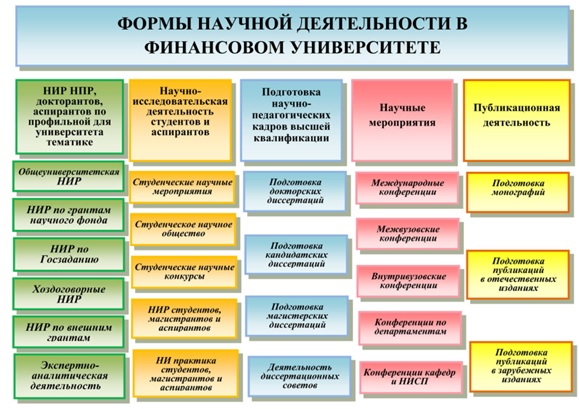 ФОРМЫ НАУЧНОЙ ДЕЯТЕЛЬНОСТИ В ФИНАНСОВОМ УНИВЕРСИТЕТЕ

НИР НПР, докторантов, аспирантов по профильной для университета тематике

Общеуниверситетская НИР

НИР по грантам научного фонда

НИР по Госзаданию

Хоздоговорные НИР

НИР по внешним грантам

Экспертно-аналитическая деятельность

Научно-исследовательская деятельность студентов и аспирантов

Студенческие научные мероприятия

Студенческое научное общество

Студенческие научные конкурсы

НИР студентов, магистрантов и аспирантов

НИ практика студентов, магистрантов и аспирантов

Подготовка научно-педагогических кадров высшей квалификации

Подготовка докторских диссертаций

Подготовка кандидатских диссертаций

Подготовка магистерских диссертаций

Деятельность диссертационных советов

Научные мероприятия

Международные конференции

Межвузовские конференции

Внутривузовские конференции

Конференции по департаментам

Конференции кафедр и НИСП

Публикационная деятельность

Подготовка монографий

Подготовка публикаций в отечественных изданиях

Подготовка публикаций в зарубежных изданиях